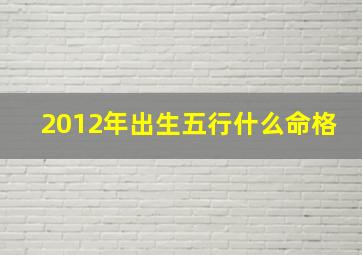 2012年出生五行什么命格